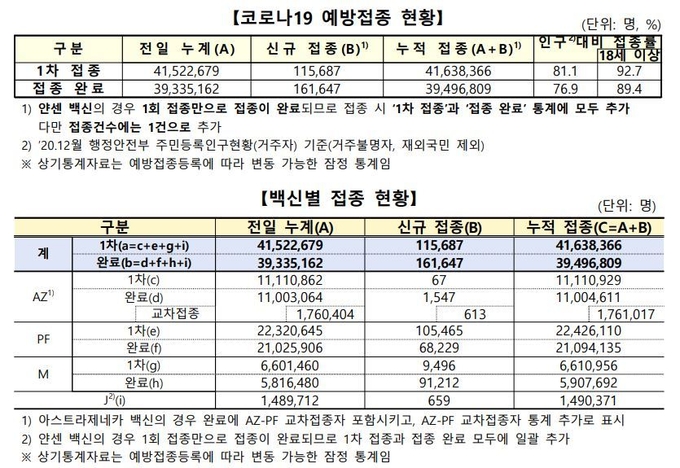 【코로나19 예방접종 현황】

(단위: 명, %)

| 구분 | 전일 누계(A) | 신규 접종(B)$^{1)}$ | 누적 접종(A+B)$^{1)}$ | 인구$^{2)}$대비 접종률 | 18세 이상 |
|---|---|---|---|---|---|
| 1차 접종 | 41,522,679 | 115,687 | 41,638,366 | 81.1 | 92.7 |
| 접종 완료 | 39,335,162 | 161,647 | 39,496,809 | 76.9 | 89.4 |

1) 얀센 백신의 경우 1회 접종만으로 접종이 완료되므로 접종 시 '1차 접종'과 '접종 완료' 통계에 모두 추가 다만 접종건수에는 1건으로 추가

2) '20.12월 행정안전부 주민등록인구현황(거주자) 기준(거주불명자, 재외국민 제외)

※ 상기통계자료는 예방접종등록에 따라 변동 가능한 잠정 통계임

【백신별 접종 현황】

(단위: 명)

| 구분 | | 전일 누계(A) | 신규 접종(B) | 누적 접종(C=A+B) |
|---|---|---|---|---|
| 계 | 1차(a=c+e+g+i) | 41,522,679 | 115,687 | 41,638,366 |
| | 완료(b=d+f+h+i) | 39,335,162 | 161,647 | 39,496,809 |
| AZ$^{1)}$ | 1차(c) | 11,110,862 | 67 | 11,110,929 |
| | 완료(d) | 11,003,064 | 1,547 | 11,004,611 |
| | 교차접종 | 1,760,404 | 613 | 1,761,017 |
| PF | 1차(e) | 22,320,645 | 105,465 | 22,426,110 |
| | 완료(f) | 21,025,906 | 68,229 | 21,094,135 |
| M | 1차(g) | 6,601,460 | 9,496 | 6,610,956 |
| | 완료(h) | 5,816,480 | 91,212 | 5,907,692 |
| J$^{2)}$(i) | | 1,489,712 | 659 | 1,490,371 |

1) 아스트라제네카 백신의 경우 완료에 AZ-PF 교차접종자 포함시키고, AZ-PF 교차접종자 통계 추가로 표시

2) 얀센 백신의 경우 1회 접종만으로 접종이 완료되므로 1차 접종과 접종 완료 모두에 일괄 추가

※ 상기통계자료는 예방접종등록에 따라 변동 가능한 잠정 통계임